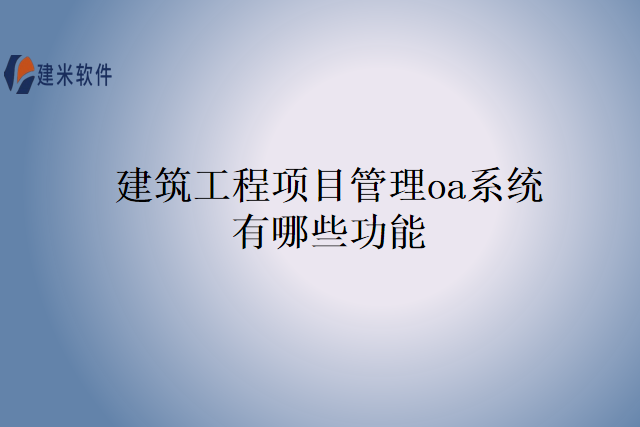 建米软件

建筑工程项目管理oa系统有哪些功能